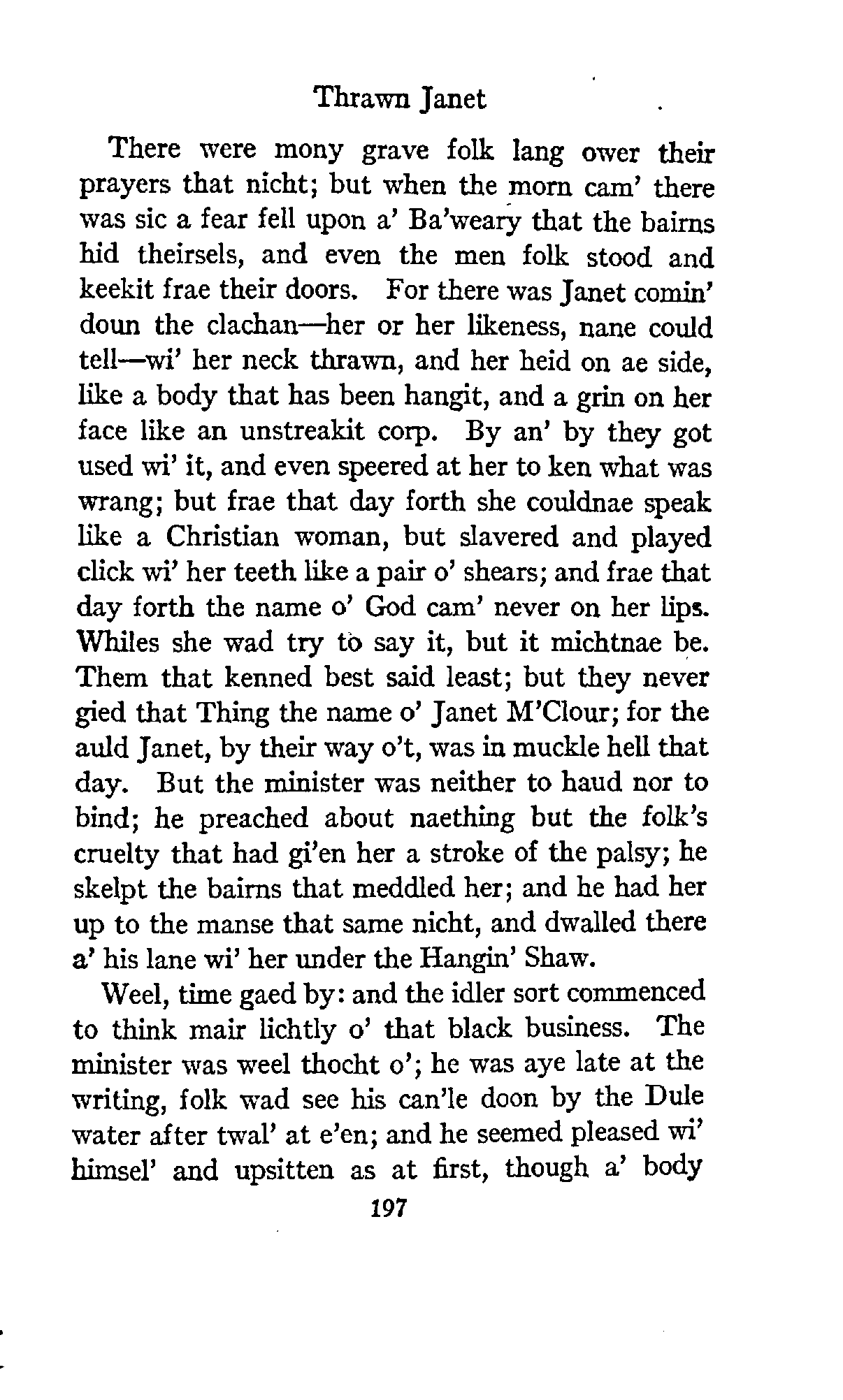 Thrawn Janet

There were mony grave folk lang ower their prayers that nicht; but when the morn cam' there was sic a fear fell upon a' Ba'weary that the bairns hid theirsels, and even the men folk stood and keekit frae their doors. For there was Janet comin' doun the clachan—her or her likeness, nane could tell—wi' her neck thrawn, and her heid on ae side, like a body that has been hangit, and a grin on her face like an unstreakit corp. By an' by they got used wi' it, and even speered at her to ken what was wrang; but frae that day forth she couldnae speak like a Christian woman, but slavered and played click wi' her teeth like a pair o' shears; and frae that day forth the name o' God cam' never on her lips. Whiles she wad try to say it, but it michtnae be. Them that kenned best said least; but they never gied that Thing the name o' Janet M'Clour; for the auld Janet, by their way o't, was in muckle hell that day. But the minister was neither to haud nor to bind; he preached about naething but the folk's cruelty that had gi'en her a stroke of the palsy; he skelpt the bairns that meddled her; and he had her up to the manse that same nicht, and dwalled there a' his lane wi' her under the Hangin' Shaw.

Weel, time gaed by: and the idler sort commenced to think mair lichtly o' that black business. The minister was weel thocht o'; he was aye late at the writing, folk wad see his can'le doon by the Dule water after twal' at e'en; and he seemed pleased wi' himsel' and upsitten as at first, though a' body

197